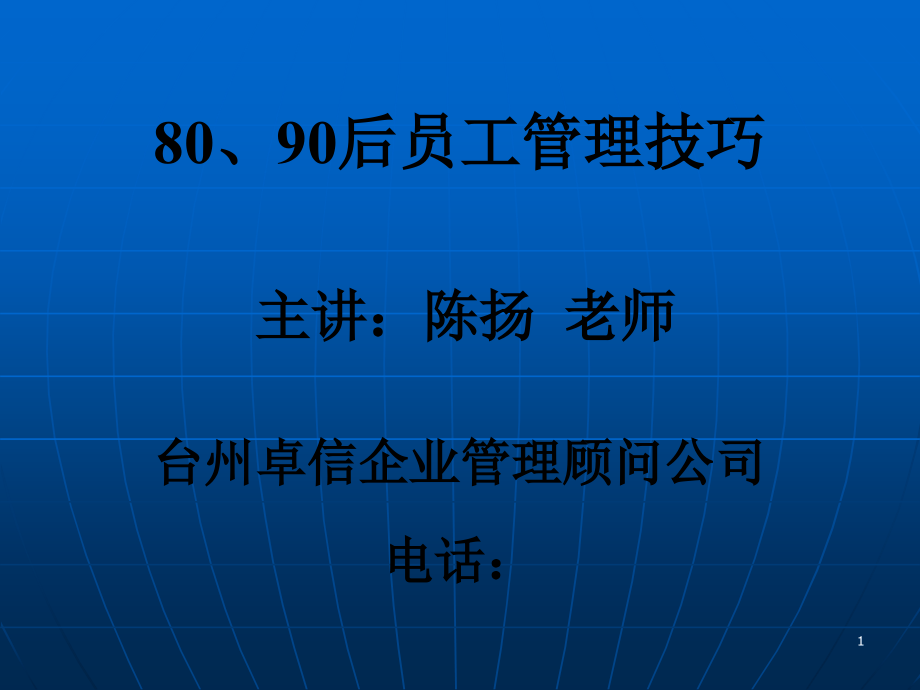 80、90后员工管理技巧

主讲：陈扬 老师

台州卓信企业管理顾问公司

电话：

1